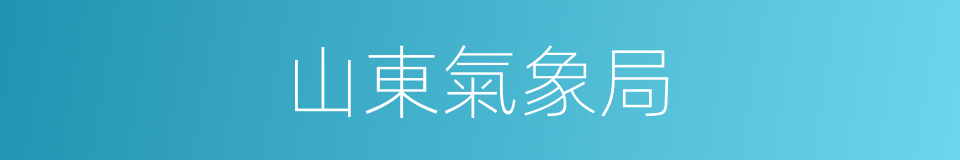 山東氣象局